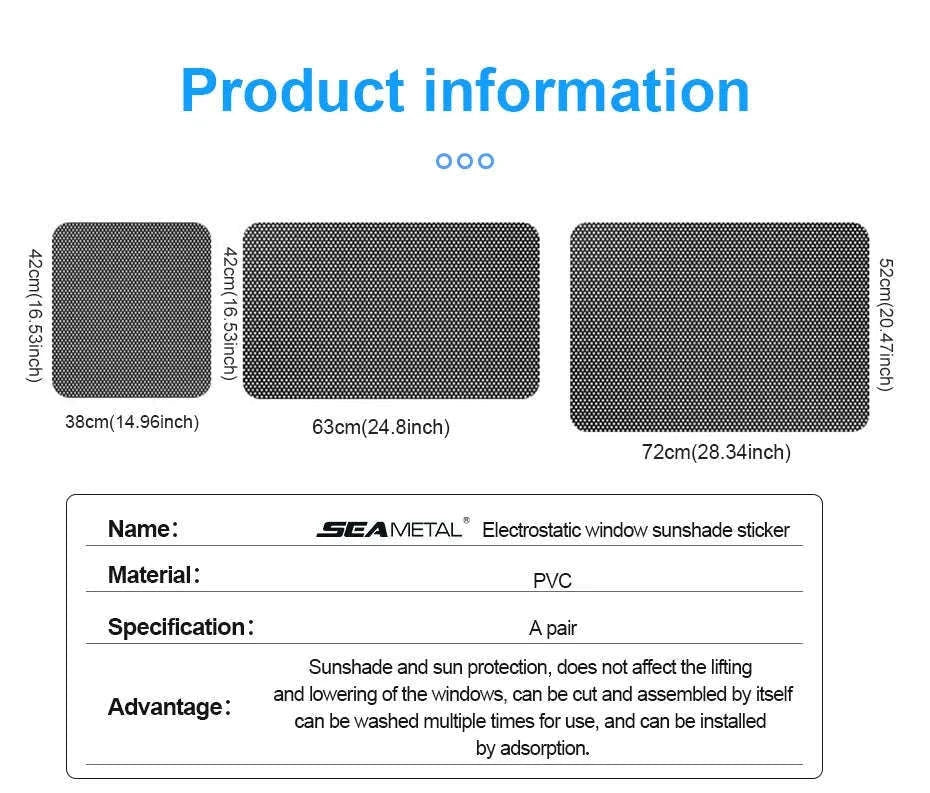 Product information

42cm(16.53inch)

38cm(14.96inch)

42cm(16.53inch)

63cm(24.8inch)

52cm(20.47inch)

72cm(28.34inch)

| Name: | SEAMETAL® Electrostatic window sunshade sticker |
|---|---|
| Material: | PVC |
| Specification: | A pair |
| Advantage: | Sunshade and sun protection, does not affect the lifting and lowering of the windows, can be cut and assembled by itself can be washed multiple times for use, and can be installed by adsorption. |